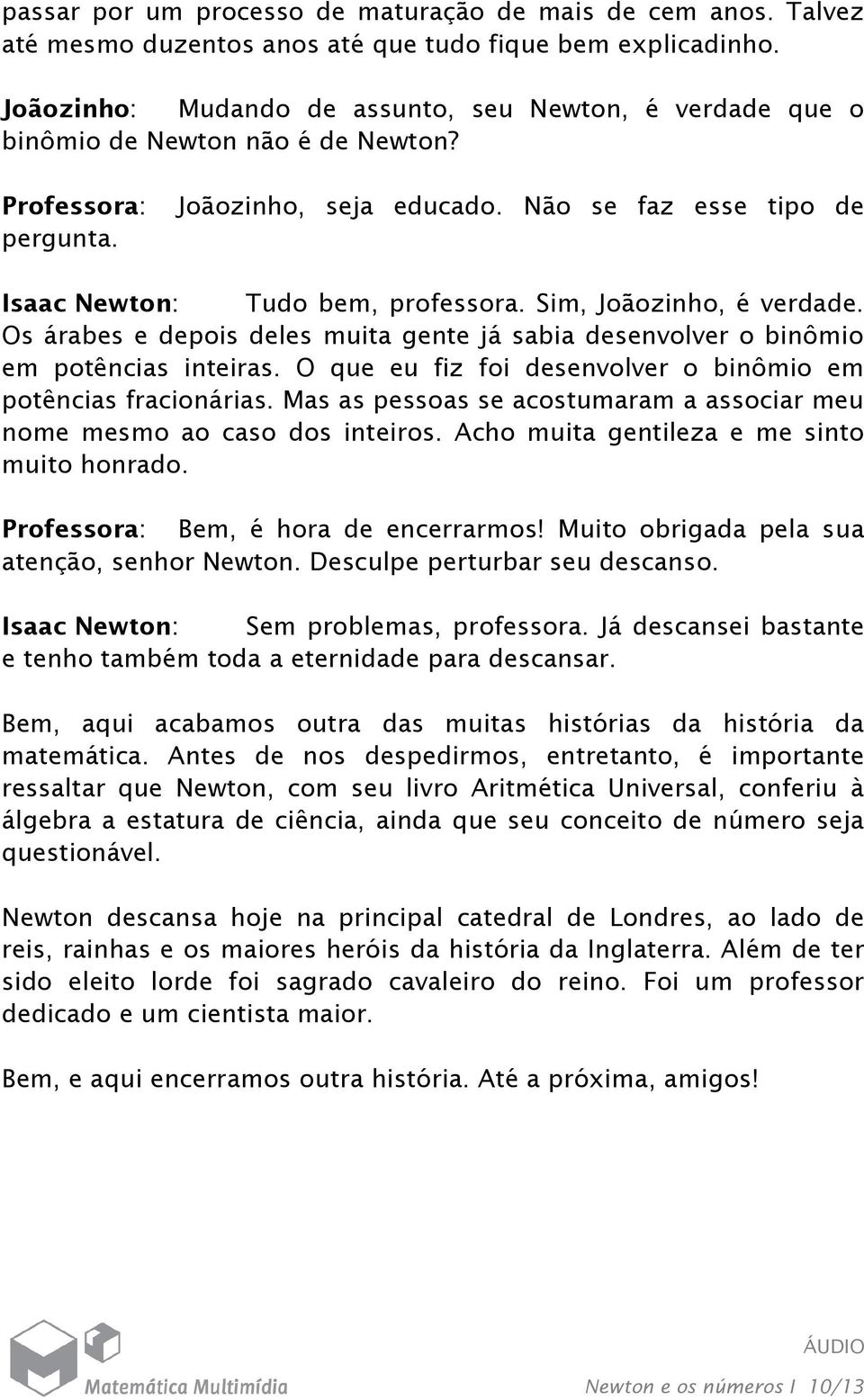 passar por um processo de maturação de mais de cem anos. Talvez até mesmo duzentos anos até que tudo fique bem explicadinho.

Joãozinho: Mudando de assunto, seu Newton, é verdade que o binômio de Newton não é de Newton?

Professora: Joãozinho, seja educado. Não se faz esse tipo de pergunta.

Isaac Newton: Tudo bem, professora. Sim, Joãozinho, é verdade. Os árabes e depois deles muita gente já sabia desenvolver o binômio em potências inteiras. O que eu fiz foi desenvolver o binômio em potências fracionárias. Mas as pessoas se acostumaram a associar meu nome mesmo ao caso dos inteiros. Acho muita gentileza e me sinto muito honrado.

Professora: Bem, é hora de encerrarmos! Muito obrigada pela sua atenção, senhor Newton. Desculpe perturbar seu descanso.

Isaac Newton: Sem problemas, professora. Já descansei bastante e tenho também toda a eternidade para descansar.

Bem, aqui acabamos outra das muitas histórias da história da matemática. Antes de nos despedirmos, entretanto, é importante ressaltar que Newton, com seu livro Aritmética Universal, conferiu à álgebra a estatura de ciência, ainda que seu conceito de número seja questionável.

Newton descansa hoje na principal catedral de Londres, ao lado de reis, rainhas e os maiores heróis da história da Inglaterra. Além de ter sido eleito lorde foi sagrado cavaleiro do reino. Foi um professor dedicado e um cientista maior.

Bem, e aqui encerramos outra história. Até a próxima, amigos!

Matemática Multimídia

ÁUDIO

Newton e os números I 10/13